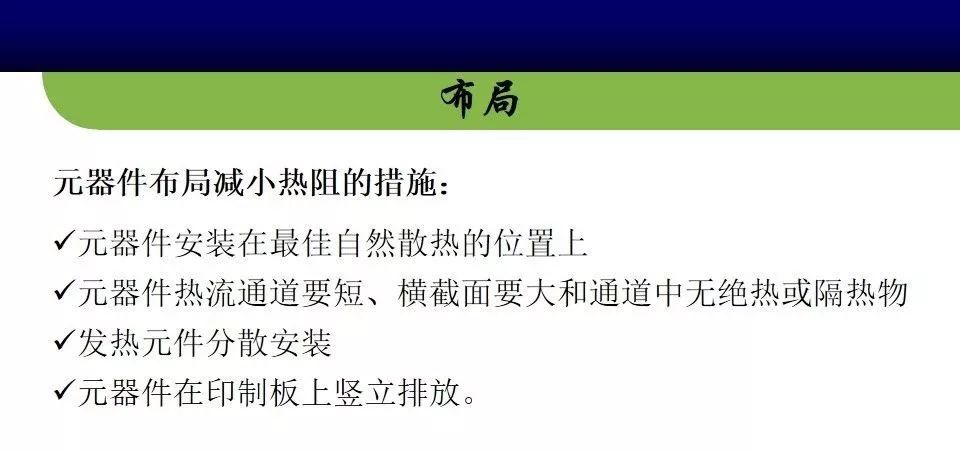 布局

元器件布局减小热阻的措施：

✓元器件安装在最佳自然散热的位置上

✓元器件热流通道要短、横截面要大和通道中无绝热或隔热物

✓发热元件分散安装

✓元器件在印制板上竖立排放。